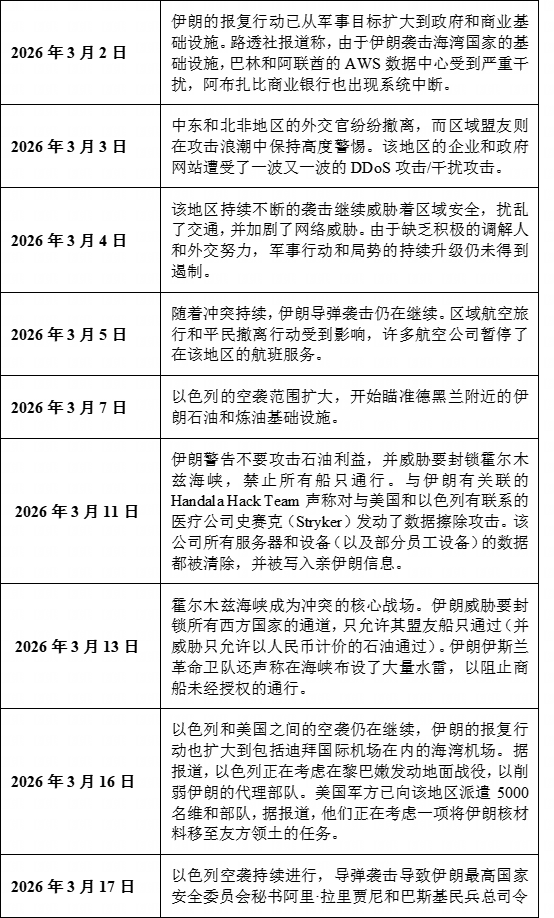 | | |
|---|---|
| 2026 年 3 月 2 日 | 伊朗的报复行动已从军事目标扩大到政府和商业基础设施。路透社报道称，由于伊朗袭击海湾国家的基础设施，巴林和阿联酋的 AWS 数据中心受到严重干扰，阿布扎比商业银行也出现系统中断。 |
| 2026 年 3 月 3 日 | 中东和北非地区的外交官纷纷撤离，而区域盟友则在攻击浪潮中保持高度警惕。该地区的企业和政府网站遭受了一波又一波的 DDoS 攻击/干扰攻击。 |
| 2026 年 3 月 4 日 | 该地区持续不断的袭击继续威胁着区域安全，扰乱了交通，并加剧了网络威胁。由于缺乏积极的调解人和外交努力，军事行动和局势的持续升级仍未得到遏制。 |
| 2026 年 3 月 5 日 | 随着冲突持续，伊朗导弹袭击仍在继续。区域航空旅行和平民撤离行动受到影响，许多航空公司暂停了在该地区的航班服务。 |
| 2026 年 3 月 7 日 | 以色列的空袭范围扩大，开始瞄准德黑兰附近的伊朗石油和炼油基础设施。 |
| 2026 年 3 月 11 日 | 伊朗警告不要攻击石油利益，并威胁要封锁霍尔木兹海峡，禁止所有船只通行。与伊朗有关联的 Handala Hack Team 声称对与美国和以色列有联系的医疗公司史赛克（Stryker）发动了数据擦除攻击。该公司所有服务器和设备（以及部分员工设备）的数据都被清除，并被写入亲伊朗信息。 |
| 2026 年 3 月 13 日 | 霍尔木兹海峡成为冲突的核心战场。伊朗威胁要封锁所有西方国家的通道，只允许其盟友船只通过（并威胁只允许以人民币计价的石油通过）。伊朗伊斯兰革命卫队还声称在海峡布设了大量水雷，以阻止商船未经授权的通行。 |
| 2026 年 3 月 16 日 | 以色列和美国之间的空袭仍在继续，伊朗的报复行动也扩大到包括迪拜国际机场在内的海湾机场。据报道，以色列正在考虑在黎巴嫩发动地面战役，以削弱伊朗的代理部队。美国军方已向该地区派遣 5000 名维和部队，据报道，他们正在考虑一项将伊朗核材料移至友方领土的任务。 |
| 2026 年 3 月 17 日 | 以色列空袭持续进行，导弹袭击导致伊朗最高国家安全委员会秘书阿里·拉里贾尼和巴斯基民兵总司令 |